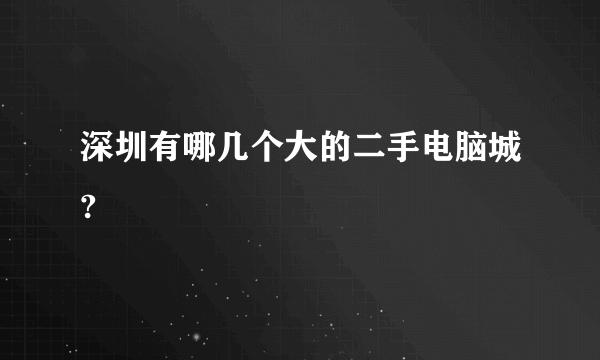 深圳有哪几个大的二手电脑城?